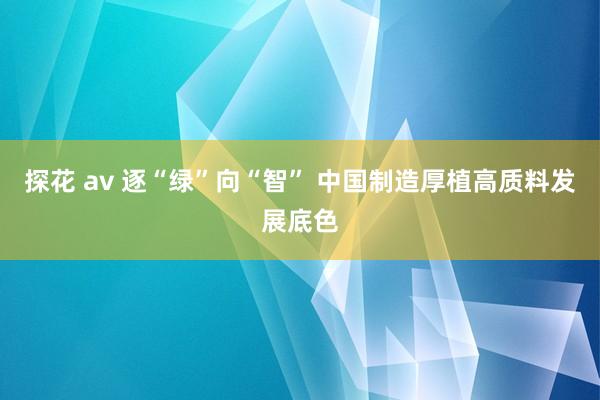 探花 av 逐“绿”向“智” 中国制造厚植高质料发展底色